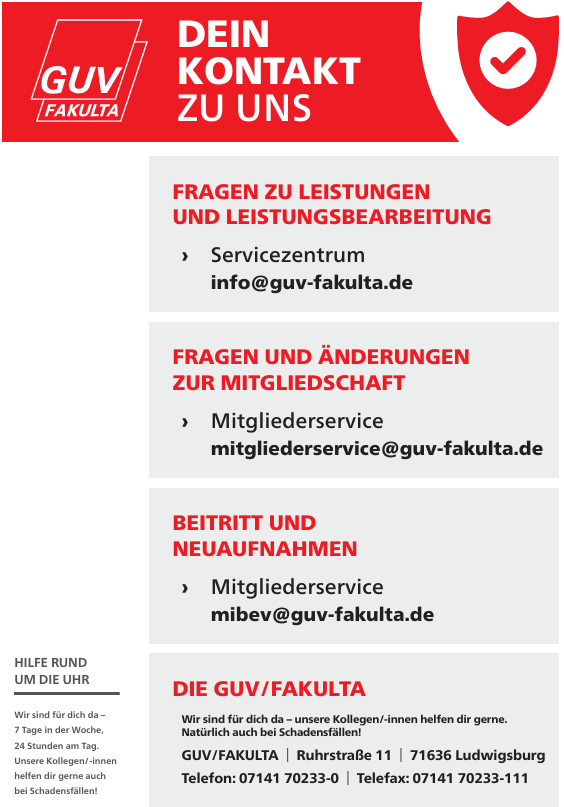 GUV
FAKULTA

DEIN
KONTAKT
ZU UNS

FRAGEN ZU LEISTUNGEN UND LEISTUNGSBEARBEITUNG

› Servicezentrum
info@guv-fakulta.de

FRAGEN UND ÄNDERUNGEN ZUR MITGLIEDSCHAFT

› Mitgliederservice
mitgliederservice@guv-fakulta.de

BEITRITT UND NEUAUFNAHMEN

› Mitgliederservice
mibev@guv-fakulta.de

HILFE RUND UM DIE UHR

Wir sind für dich da – 7 Tage in der Woche, 24 Stunden am Tag. Unsere Kollegen/-innen helfen dir gerne auch bei Schadensfällen!

DIE GUV/FAKULTA

Wir sind für dich da – unsere Kollegen/-innen helfen dir gerne. Natürlich auch bei Schadensfällen!

GUV/FAKULTA | Ruhrstraße 11 | 71636 Ludwigsburg
Telefon: 07141 70233-0 | Telefax: 07141 70233-111